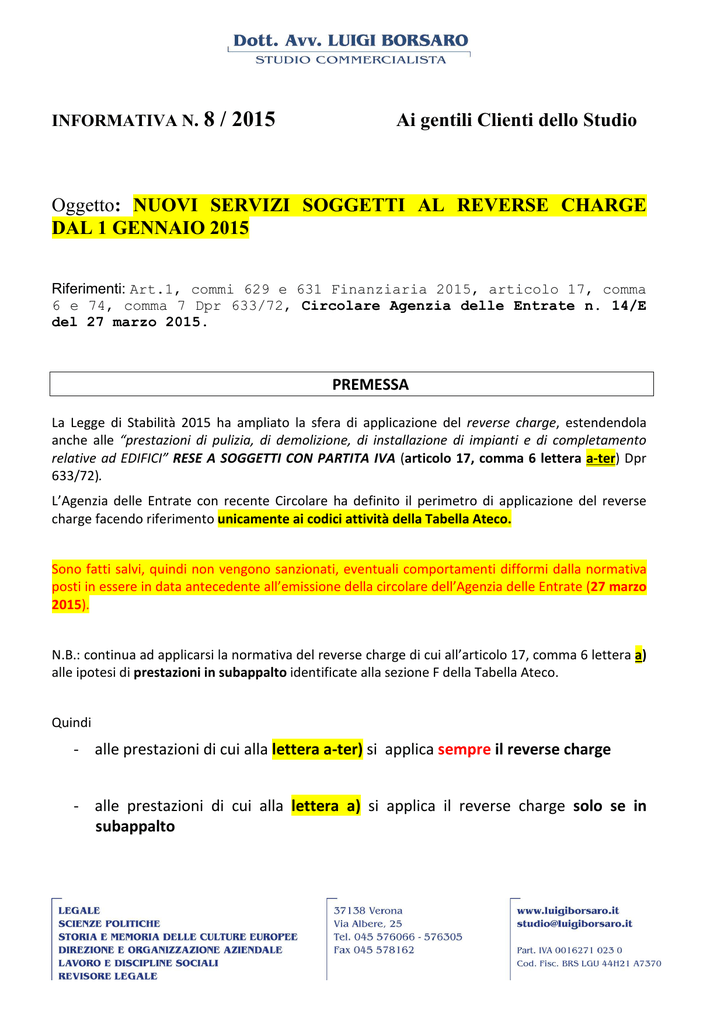 Dott. Avv. LUIGI BORSARO
STUDIO COMMERCIALISTA

INFORMATIVA N. 8 / 2015

Ai gentili Clienti dello Studio

Oggetto: NUOVI SERVIZI SOGGETTI AL REVERSE CHARGE DAL 1 GENNAIO 2015

Riferimenti: Art.1, commi 629 e 631 Finanziaria 2015, articolo 17, comma 6 e 74, comma 7 Dpr 633/72, Circolare Agenzia delle Entrate n. 14/E del 27 marzo 2015.

PREMESSA

La Legge di Stabilità 2015 ha ampliato la sfera di applicazione del reverse charge, estendendola anche alle "prestazioni di pulizia, di demolizione, di installazione di impianti e di completamento relative ad EDIFICI" RESE A SOGGETTI CON PARTITA IVA (articolo 17, comma 6 lettera a-ter) Dpr 633/72).

L'Agenzia delle Entrate con recente Circolare ha definito il perimetro di applicazione del reverse charge facendo riferimento unicamente ai codici attività della Tabella Ateco.

Sono fatti salvi, quindi non vengono sanzionati, eventuali comportamenti difformi dalla normativa posti in essere in data antecedente all'emissione della circolare dell'Agenzia delle Entrate (27 marzo 2015).

N.B.: continua ad applicarsi la normativa del reverse charge di cui all'articolo 17, comma 6 lettera a) alle ipotesi di prestazioni in subappalto identificate alla sezione F della Tabella Ateco.

Quindi

- alle prestazioni di cui alla lettera a-ter) si applica sempre il reverse charge

- alle prestazioni di cui alla lettera a) si applica il reverse charge solo se in subappalto

LEGALE
SCIENZE POLITICHE
STORIA E MEMORIA DELLE CULTURE EUROPEE
DIREZIONE E ORGANIZZAZIONE AZIENDALE
LAVORO E DISCIPLINE SOCIALI
REVISORE LEGALE

37138 Verona
Via Albere, 25
Tel. 045 576066 - 576305
Fax 045 578162

www.luigiborsaro.it
studio@luigiborsaro.it
Part. IVA 0016271 023 0
Cod. Fisc. BRS LGU 44H21 A737O